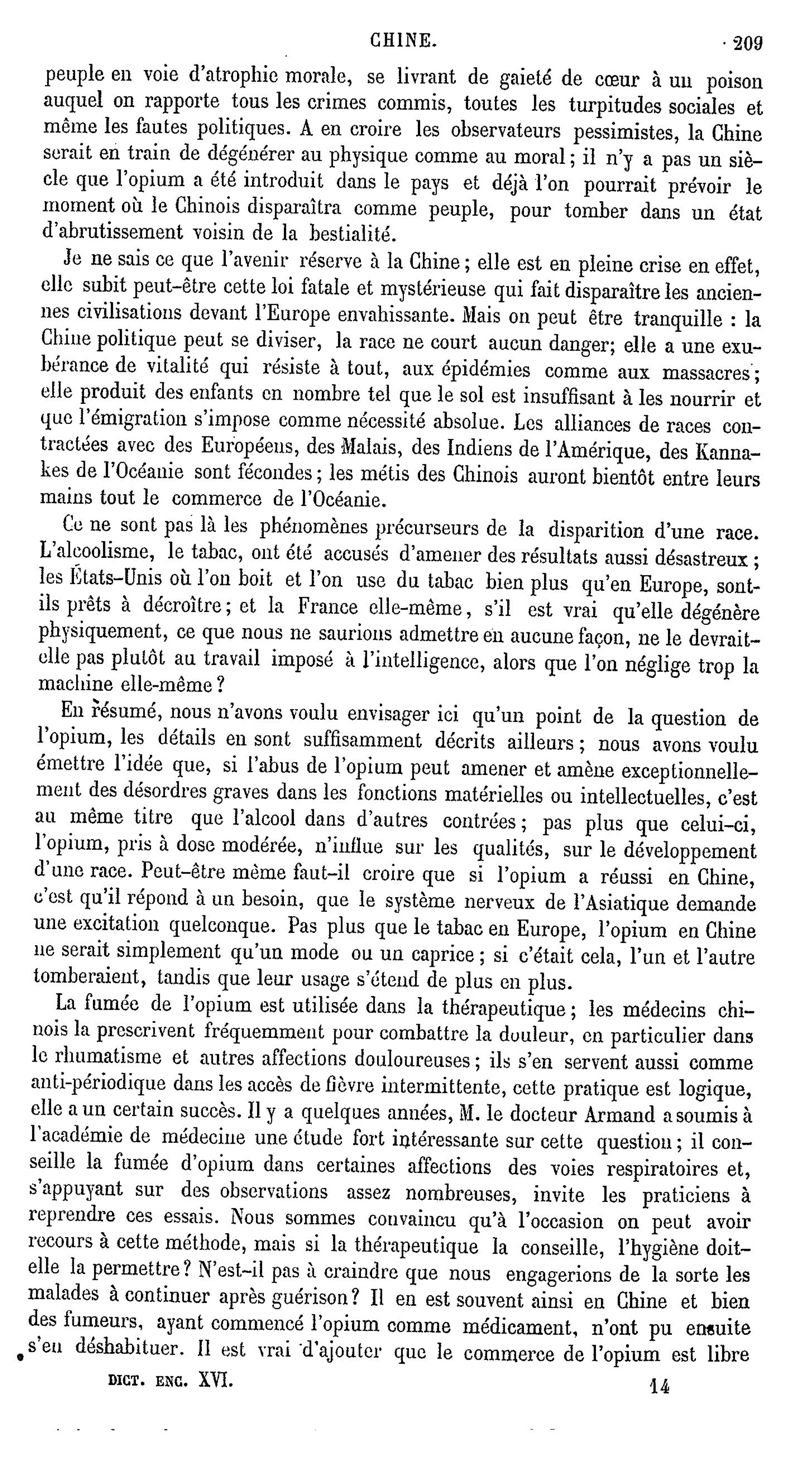 CHINE. 209

peuple en voie d'atrophie morale, se livrant de gaieté de cœur à un poison auquel on rapporte tous les crimes commis, toutes les turpitudes sociales et même les fautes politiques. A en croire les observateurs pessimistes, la Chine serait en train de dégénérer au physique comme au moral ; il n'y a pas un siècle que l'opium a été introduit dans le pays et déjà l'on pourrait prévoir le moment où le Chinois disparaîtra comme peuple, pour tomber dans un état d'abrutissement voisin de la bestialité.

Je ne sais ce que l'avenir réserve à la Chine ; elle est en pleine crise en effet, elle subit peut-être cette loi fatale et mystérieuse qui fait disparaître les anciennes civilisations devant l'Europe envahissante. Mais on peut être tranquille : la Chine politique peut se diviser, la race ne court aucun danger; elle a une exubérance de vitalité qui résiste à tout, aux épidémies comme aux massacres ; elle produit des enfants en nombre tel que le sol est insuffisant à les nourrir et que l'émigration s'impose comme nécessité absolue. Les alliances de races contractées avec des Européens, des Malais, des Indiens de l'Amérique, des Kannakes de l'Océanie sont fécondes ; les métis des Chinois auront bientôt entre leurs mains tout le commerce de l'Océanie.

Ce ne sont pas là les phénomènes précurseurs de la disparition d'une race. L'alcoolisme, le tabac, ont été accusés d'amener des résultats aussi désastreux ; les États-Unis où l'on boit et l'on use du tabac bien plus qu'en Europe, sont-ils prêts à décroître ; et la France elle-même, s'il est vrai qu'elle dégénère physiquement, ce que nous ne saurions admettre en aucune façon, ne le devrait-elle pas plutôt au travail imposé à l'intelligence, alors que l'on néglige trop la machine elle-même ?

En résumé, nous n'avons voulu envisager ici qu'un point de la question de l'opium, les détails en sont suffisamment décrits ailleurs ; nous avons voulu émettre l'idée que, si l'abus de l'opium peut amener et amène exceptionnellement des désordres graves dans les fonctions matérielles ou intellectuelles, c'est au même titre que l'alcool dans d'autres contrées ; pas plus que celui-ci, l'opium, pris à dose modérée, n'influe sur les qualités, sur le développement d'une race. Peut-être même faut-il croire que si l'opium a réussi en Chine, c'est qu'il répond à un besoin, que le système nerveux de l'Asiatique demande une excitation quelconque. Pas plus que le tabac en Europe, l'opium en Chine ne serait simplement qu'un mode ou un caprice ; si c'était cela, l'un et l'autre tomberaient, tandis que leur usage s'étend de plus en plus.

La fumée de l'opium est utilisée dans la thérapeutique ; les médecins chinois la prescrivent fréquemment pour combattre la douleur, en particulier dans le rhumatisme et autres affections douloureuses ; ils s'en servent aussi comme anti-périodique dans les accès de fièvre intermittente, cette pratique est logique, elle a un certain succès. Il y a quelques années, M. le docteur Armand a soumis à l'académie de médecine une étude fort intéressante sur cette question ; il conseille la fumée d'opium dans certaines affections des voies respiratoires et, s'appuyant sur des observations assez nombreuses, invite les praticiens à reprendre ces essais. Nous sommes convaincu qu'à l'occasion on peut avoir recours à cette méthode, mais si la thérapeutique la conseille, l'hygiène doit-elle la permettre ? N'est-il pas à craindre que nous engagerions de la sorte les malades à continuer après guérison ? Il en est souvent ainsi en Chine et bien des fumeurs, ayant commencé l'opium comme médicament, n'ont pu ensuite s'en déshabituer. Il est vrai d'ajouter que le commerce de l'opium est libre

DICT. ENC. XVI. 14